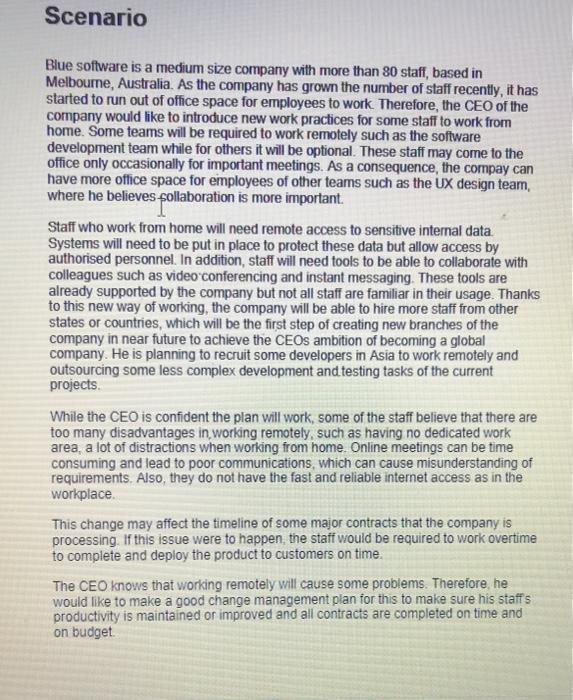 Scenario

Blue software is a medium size company with more than 80 staff, based in Melbourne, Australia. As the company has grown the number of staff recently, it has started to run out of office space for employees to work. Therefore, the CEO of the company would like to introduce new work practices for some staff to work from home. Some teams will be required to work remotely such as the software development team while for others it will be optional. These staff may come to the office only occasionally for important meetings. As a consequence, the compay can have more office space for employees of other teams such as the UX design team, where he believes collaboration is more important.

Staff who work from home will need remote access to sensitive internal data. Systems will need to be put in place to protect these data but allow access by authorised personnel. In addition, staff will need tools to be able to collaborate with colleagues such as video conferencing and instant messaging. These tools are already supported by the company but not all staff are familiar in their usage. Thanks to this new way of working, the company will be able to hire more staff from other states or countries, which will be the first step of creating new branches of the company in near future to achieve the CEOs ambition of becoming a global company. He is planning to recruit some developers in Asia to work remotely and outsourcing some less complex development and testing tasks of the current projects.

While the CEO is confident the plan will work, some of the staff believe that there are too many disadvantages in working remotely, such as having no dedicated work area, a lot of distractions when working from home. Online meetings can be time consuming and lead to poor communications, which can cause misunderstanding of requirements. Also, they do not have the fast and reliable internet access as in the workplace.

This change may affect the timeline of some major contracts that the company is processing. If this issue were to happen, the staff would be required to work overtime to complete and deploy the product to customers on time.

The CEO knows that working remotely will cause some problems. Therefore, he would like to make a good change management plan for this to make sure his staff's productivity is maintained or improved and all contracts are completed on time and on budget.